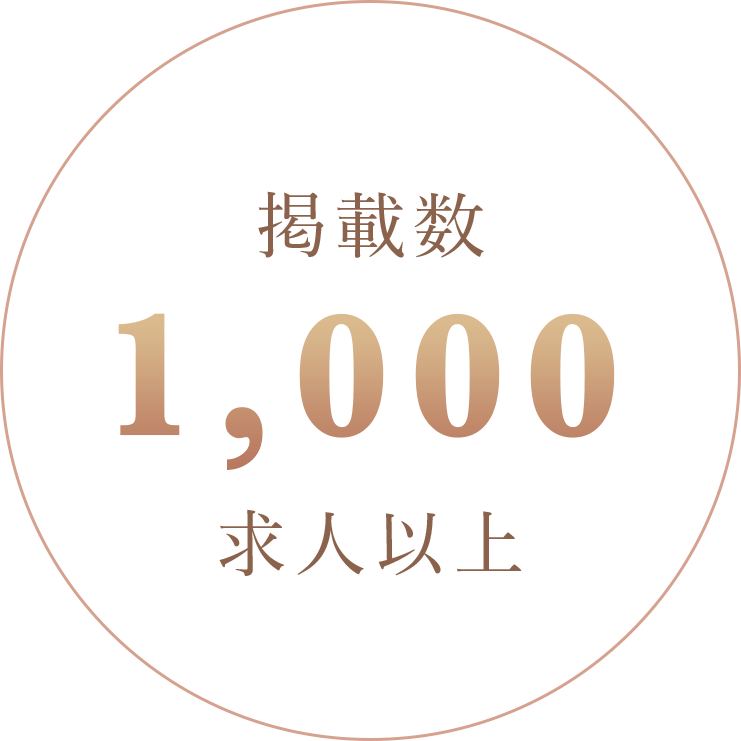 掲載数

1,000

求人以上